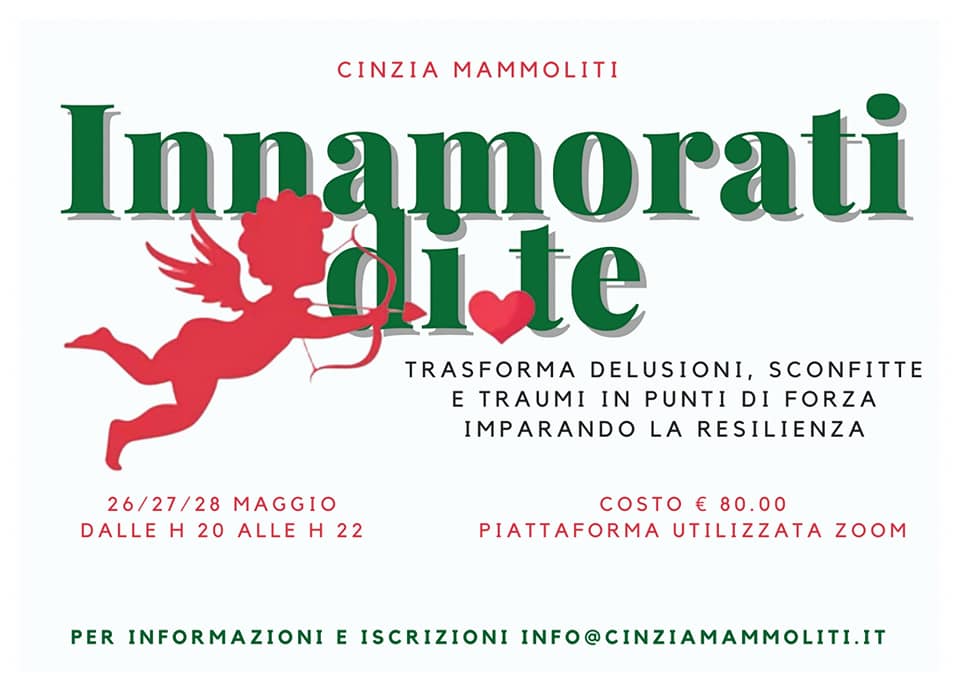 CINZIA MAMMOLITI

Innamorati di te

TRASFORMA DELUSIONI, SCONFITTE E TRAUMI IN PUNTI DI FORZA IMPARANDO LA RESILIENZA

26/27/28 MAGGIO
DALLE H 20 ALLE H 22

COSTO € 80.00
PIATTAFORMA UTILIZZATA ZOOM

PER INFORMAZIONI E ISCRIZIONI INFO@CINZIAMAMMOLITI.IT